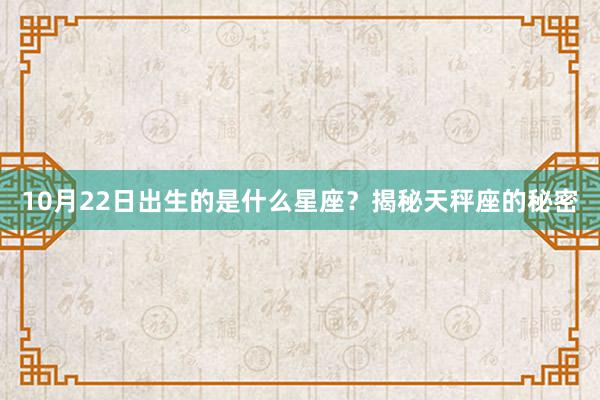 10月22日出生的是什么星座？揭秘天秤座的秘密